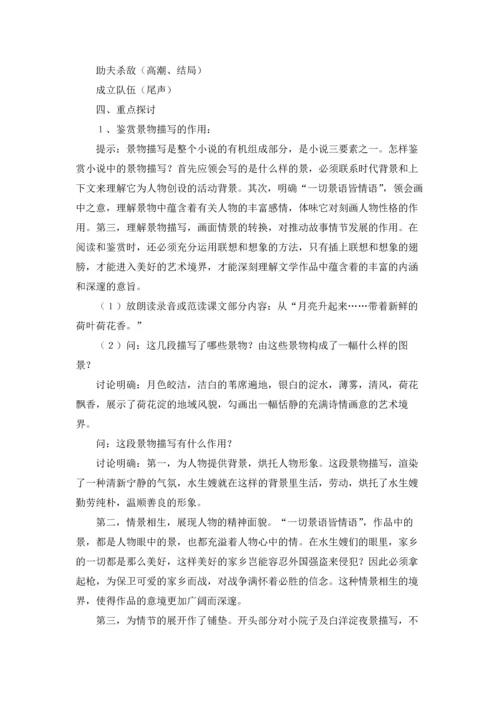 助夫杀敌（高潮、结局）

成立队伍（尾声）

四、重点探讨

1、鉴赏景物描写的作用：

提示：景物描写是整个小说的有机组成部分，是小说三要素之一。怎样鉴赏小说中的景物描写？首先应领会写的是什么样的景，必须联系时代背景和上下文来理解它为人物创设的活动背景。其次，明确“一切景语皆情语”，领会画中之意，理解景物中蕴含着有关人物的丰富感情，体味它对刻画人物性格的作用。第三，理解景物描写，画面情景的转换，对推动故事情节发展的作用。在阅读和鉴赏时，还必须充分运用联想和想象的方法，只有插上联想和想象的翅膀，才能进入美好的艺术境界，才能深刻理解文学作品中蕴含着的丰富的内涵和深邃的意旨。

（1）放朗读录音或范读课文部分内容：从“月亮升起来……带着新鲜的荷叶荷花香。”

（2）问：这几段描写了哪些景物？由这些景物构成了一幅什么样的图景？

讨论明确：月色皎洁，洁白的苇席遍地，银白的淀水，薄雾，清风，荷花飘香，展示了荷花淀的地域风貌，勾画出一幅恬静的充满诗情画意的艺术境界。

问：这段景物描写有什么作用？

讨论明确：第一，为人物提供背景，烘托人物形象。这段景物描写，渲染了一种清新宁静的气氛，水生嫂就在这样的背景里生活，劳动，烘托了水生嫂勤劳纯朴，温顺善良的形象。

第二，情景相生，展现人物的精神面貌。“一切景语皆情语”，作品中的景，都是人物眼中的景，也都充溢着人物心中的情。在水生嫂们的眼里，家乡的一切都是那么美好，这样美好的家乡岂能容忍外国强盗来侵犯？因此必须拿起枪，为保卫可爱的家乡而战，对战争满怀着必胜的信念。这种情景相生的境界，使得作品的意境更加广阔而深邃。

第三，为情节的展开作了铺垫。开头部分对小院子及白洋淀夜景描写，不